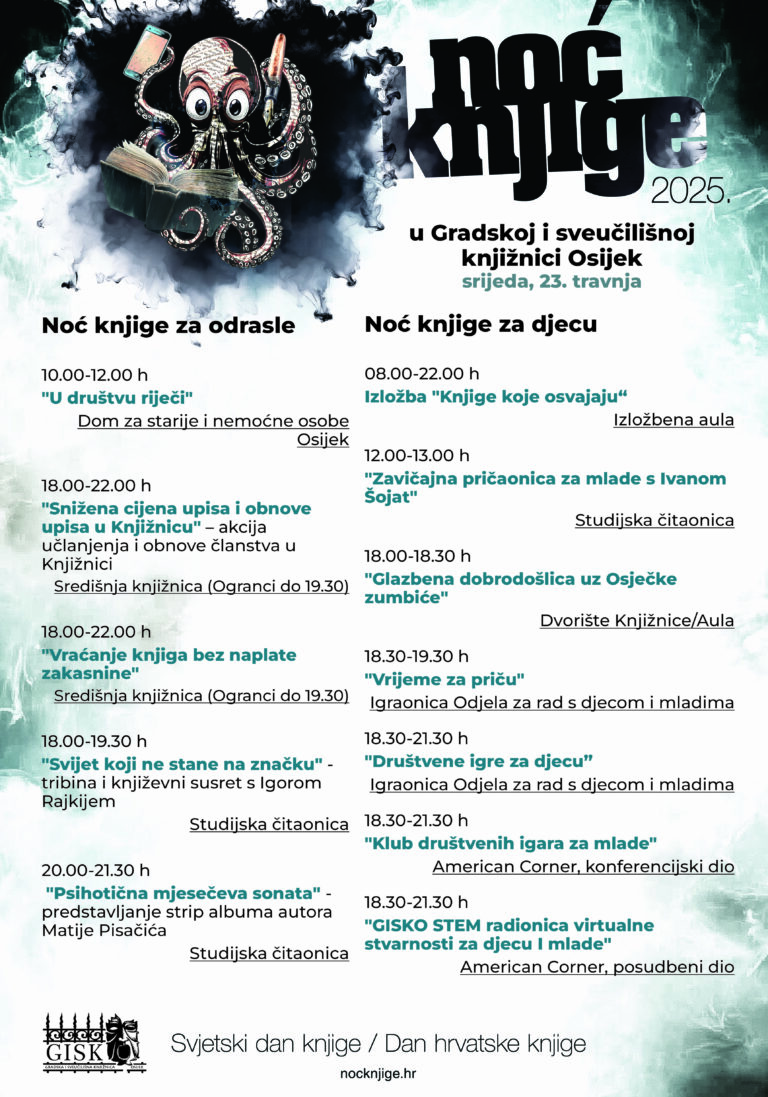 noć knjige 2025.

u Gradskoj i sveučilišnoj knjižnici Osijek
srijeda, 23. travnja

Noć knjige za odrasle

10.00-12.00 h
"U društvu riječi"
Dom za starije i nemoćne osobe Osijek

18.00-22.00 h
"Snižena cijena upisa i obnove upisa u Knjižnicu" – akcija učlanjenja i obnove članstva u Knjižnici
Središnja knjižnica (Ogranci do 19.30)

18.00-22.00 h
"Vraćanje knjiga bez naplate zakasnine"
Središnja knjižnica (Ogranci do 19.30)

18.00-19.30 h
"Svijet koji ne stane na značku" - tribina i književni susret s Igorom Rajkijem
Studijska čitaonica

20.00-21.30 h
"Psihotična mjesečeva sonata" - predstavljanje strip albuma autora Matije Pisačića
Studijska čitaonica

Noć knjige za djecu

08.00-22.00 h
Izložba "Knjige koje osvajaju“
Izložbena aula

12.00-13.00 h
"Zavičajna pričaonica za mlade s Ivanom Šojat"
Studijska čitaonica

18.00-18.30 h
"Glazbena dobrodošlica uz Osječke zumbiće"
Dvorište Knjižnice/Aula

18.30-19.30 h
"Vrijeme za priču"
Igraonica Odjela za rad s djecom i mladima

18.30-21.30 h
"Društvene igre za djecu”
Igraonica Odjela za rad s djecom i mladima

18.30-21.30 h
"Klub društvenih igara za mlade"
American Corner, konferencijski dio

18.30-21.30 h
"GISKO STEM radionica virtualne stvarnosti za djecu I mlade"
American Corner, posudbeni dio

GISKO
GRADSKA I SVEUČILIŠNA KNJIŽNICA OSIJEK

Svjetski dan knjige / Dan hrvatske knjige

nocknjige.hr